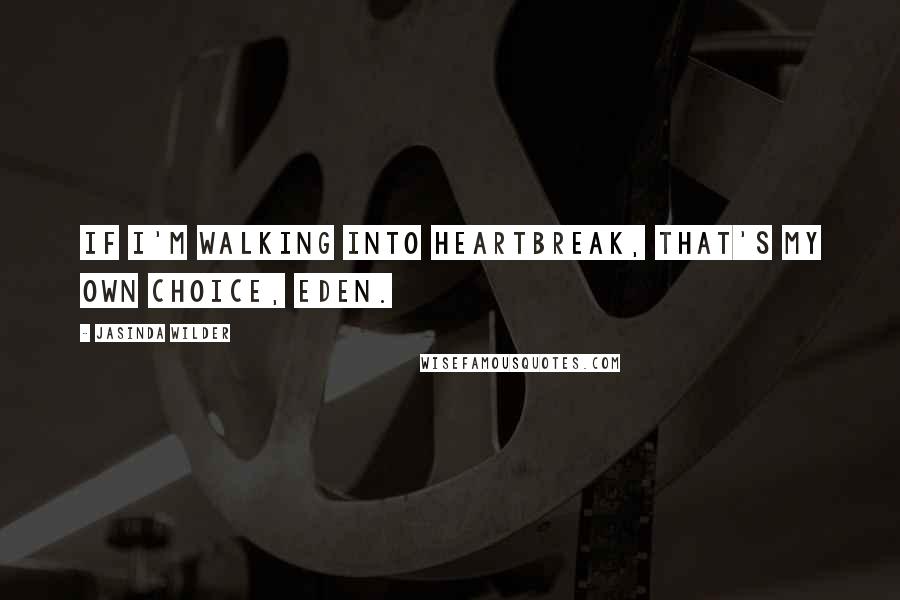 IF I'M WALKING INTO HEARTBREAK, THAT'S MY OWN CHOICE, EDEN.

- JASINDA WILDER

WISEFAMOUSQUOTES.COM